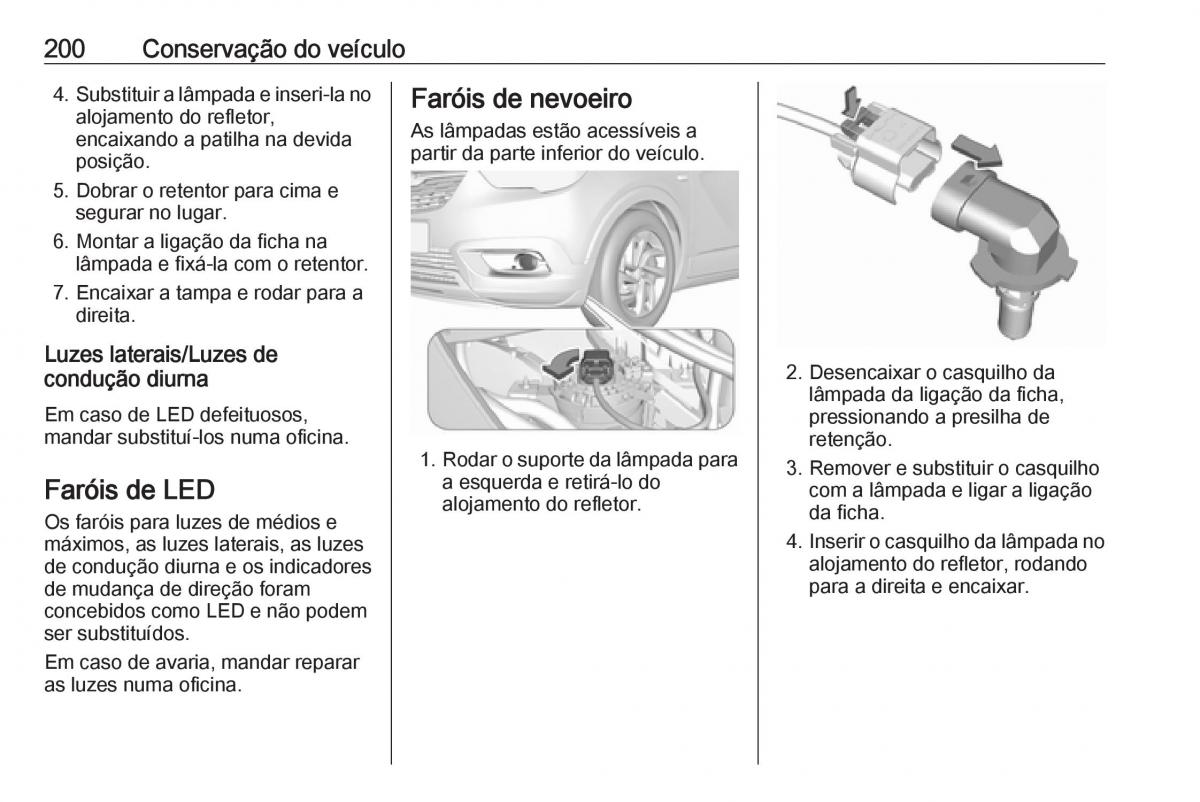 200 Conservação do veículo

4. Substituir a lâmpada e inseri-la no alojamento do refletor, encaixando a patilha na devida posição.
5. Dobrar o retentor para cima e segurar no lugar.
6. Montar a ligação da ficha na lâmpada e fixá-la com o retentor.
7. Encaixar a tampa e rodar para a direita.

Luzes laterais/Luzes de condução diurna

Em caso de LED defeituosos, mandar substituí-los numa oficina.

Faróis de LED

Os faróis para luzes de médios e máximos, as luzes laterais, as luzes de condução diurna e os indicadores de mudança de direção foram concebidos como LED e não podem ser substituídos.

Em caso de avaria, mandar reparar as luzes numa oficina.

Faróis de nevoeiro

As lâmpadas estão acessíveis a partir da parte inferior do veículo.

1. Rodar o suporte da lâmpada para a esquerda e retirá-lo do alojamento do refletor.

2. Desencaixar o casquilho da lâmpada da ligação da ficha, pressionando a presilha de retenção.
3. Remover e substituir o casquilho com a lâmpada e ligar a ligação da ficha.
4. Inserir o casquilho da lâmpada no alojamento do refletor, rodando para a direita e encaixar.